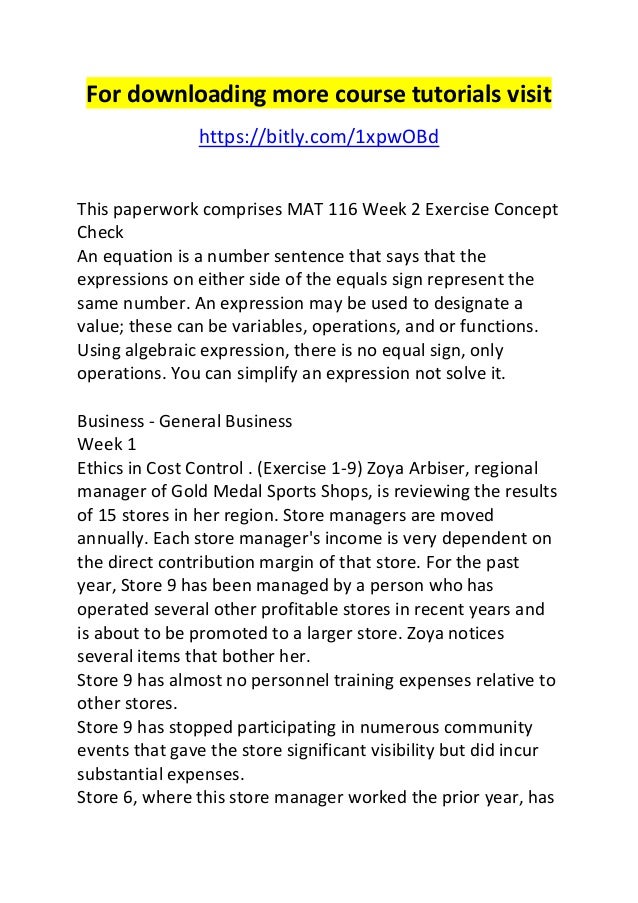 For downloading more course tutorials visit

https://bitly.com/1xpwOBd

This paperwork comprises MAT 116 Week 2 Exercise Concept Check
An equation is a number sentence that says that the expressions on either side of the equals sign represent the same number. An expression may be used to designate a value; these can be variables, operations, and or functions. Using algebraic expression, there is no equal sign, only operations. You can simplify an expression not solve it.

Business - General Business
Week 1
Ethics in Cost Control . (Exercise 1-9) Zoya Arbiser, regional manager of Gold Medal Sports Shops, is reviewing the results of 15 stores in her region. Store managers are moved annually. Each store manager's income is very dependent on the direct contribution margin of that store. For the past year, Store 9 has been managed by a person who has operated several other profitable stores in recent years and is about to be promoted to a larger store. Zoya notices several items that bother her.
Store 9 has almost no personnel training expenses relative to other stores.
Store 9 has stopped participating in numerous community events that gave the store significant visibility but did incur substantial expenses.
Store 6, where this store manager worked the prior year, has